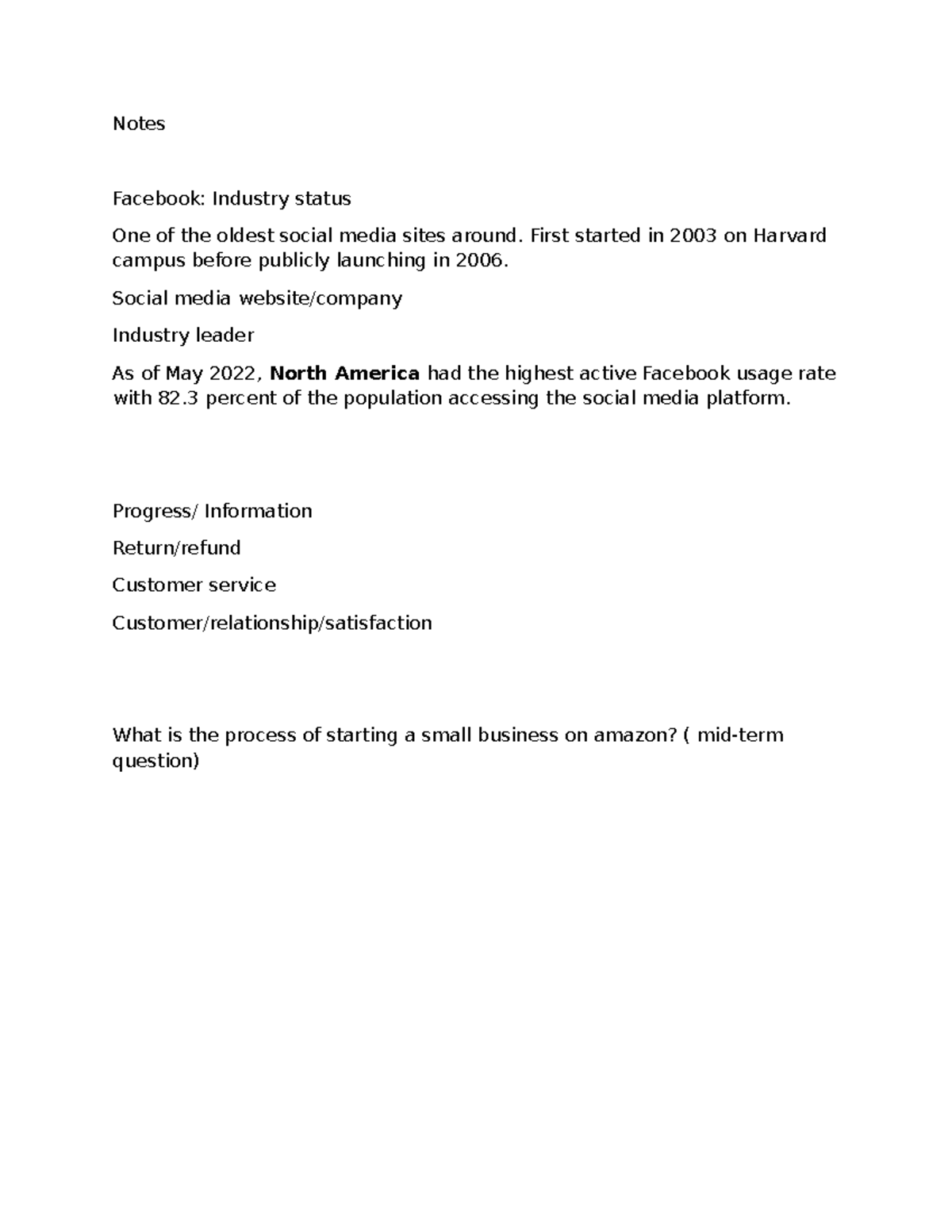 Notes

Facebook: Industry status

One of the oldest social media sites around. First started in 2003 on Harvard campus before publicly launching in 2006.

Social media website/company

Industry leader

As of May 2022, North America had the highest active Facebook usage rate with 82.3 percent of the population accessing the social media platform.

Progress/ Information

Return/refund

Customer service

Customer/relationship/satisfaction

What is the process of starting a small business on amazon? ( mid-term question)